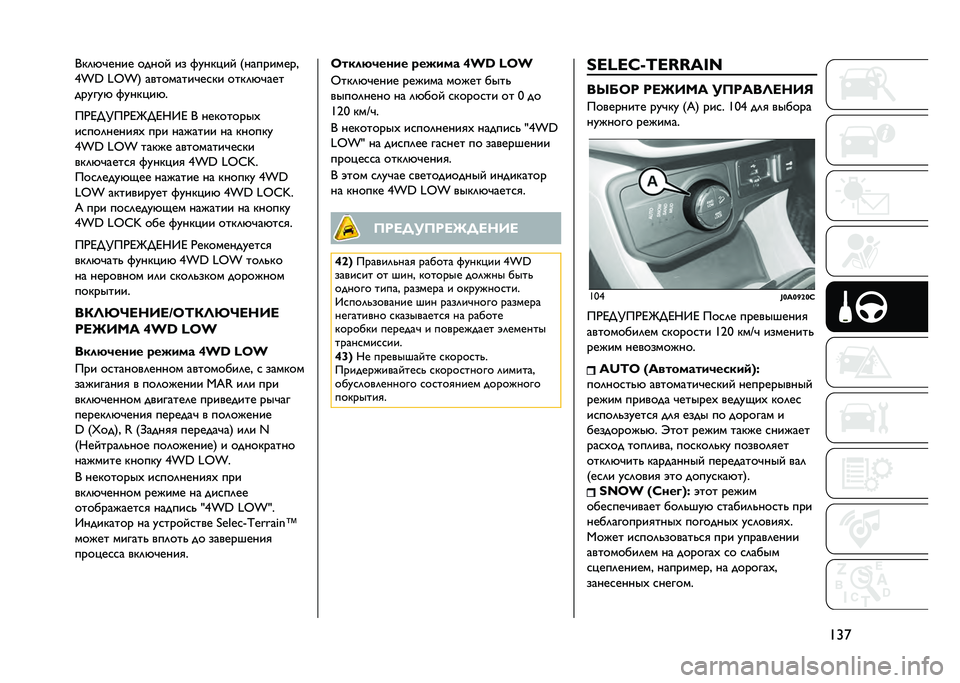 Включение одной из функций (например, 4WD LOW) автоматически отключает другую функцию.

ПРЕДУПРЕЖДЕНИЕ В некоторых исполнениях при нажатии на кнопку 4WD LOW также автоматически включается функция 4WD LOCK. Последующее нажатие на кнопку 4WD LOW активирует функцию 4WD LOCK. А при последующем нажатии на кнопку 4WD LOCK обе функции отключаются.

ПРЕДУПРЕЖДЕНИЕ Рекомендуется включать функцию 4WD LOW только на неровном или скользком дорожном покрытии.

ВКЛЮЧЕНИЕ/ОТКЛЮЧЕНИЕ РЕЖИМА 4WD LOW

Включение режима 4WD LOW

При остановленном автомобиле, с замком зажигания в положении MAR или при включенном двигателе приведите рычаг переключения передач в положение D (Ход), R (Задняя передача) или N (Нейтральное положение) и однократно нажмите кнопку 4WD LOW.

В некоторых исполнениях при включенном режиме на дисплее отображается надпись "4WD LOW". Индикатор на устройстве Selec-Terrain™ может мигать вплоть до завершения процесса включения.

Отключение режима 4WD LOW

Отключение режима может быть выполнено на любой скорости от 0 до 120 км/ч.

В некоторых исполнениях надпись "4WD LOW" на дисплее гаснет по завершении процесса отключения.

В этом случае светодиодный индикатор на кнопке 4WD LOW выключается.

ПРЕДУПРЕЖДЕНИЕ

42) Правильная работа функции 4WD зависит от шин, которые должны быть одного типа, размера и окружности. Использование шин различного размера негативно сказывается на работе коробки передач и повреждает элементы трансмиссии.
43) Не превышайте скорость. Придерживайтесь скоростного лимита, обусловленного состоянием дорожного покрытия.

SELEC-TERRAIN

ВЫБОР РЕЖИМА УПРАВЛЕНИЯ

Поверните ручку (A) рис. 104 для выбора нужного режима.

A

104 J0A0920C

ПРЕДУПРЕЖДЕНИЕ После превышения автомобилем скорости 120 км/ч изменить режим невозможно.

AUTO (Автоматический): полностью автоматический непрерывный режим привода четырех ведущих колес используется для езды по дорогам и бездорожью. Этот режим также снижает расход топлива, поскольку позволяет отключить карданный передаточный вал (если условия это допускают).

SNOW (Снег): этот режим обеспечивает большую стабильность при неблагоприятных погодных условиях. Может использоваться при управлении автомобилем на дорогах со слабым сцеплением, например, на дорогах, занесенных снегом.

137

carmanualsonline.info